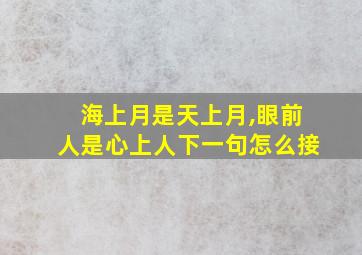 海上月是天上月,眼前人是心上人下一句怎么接